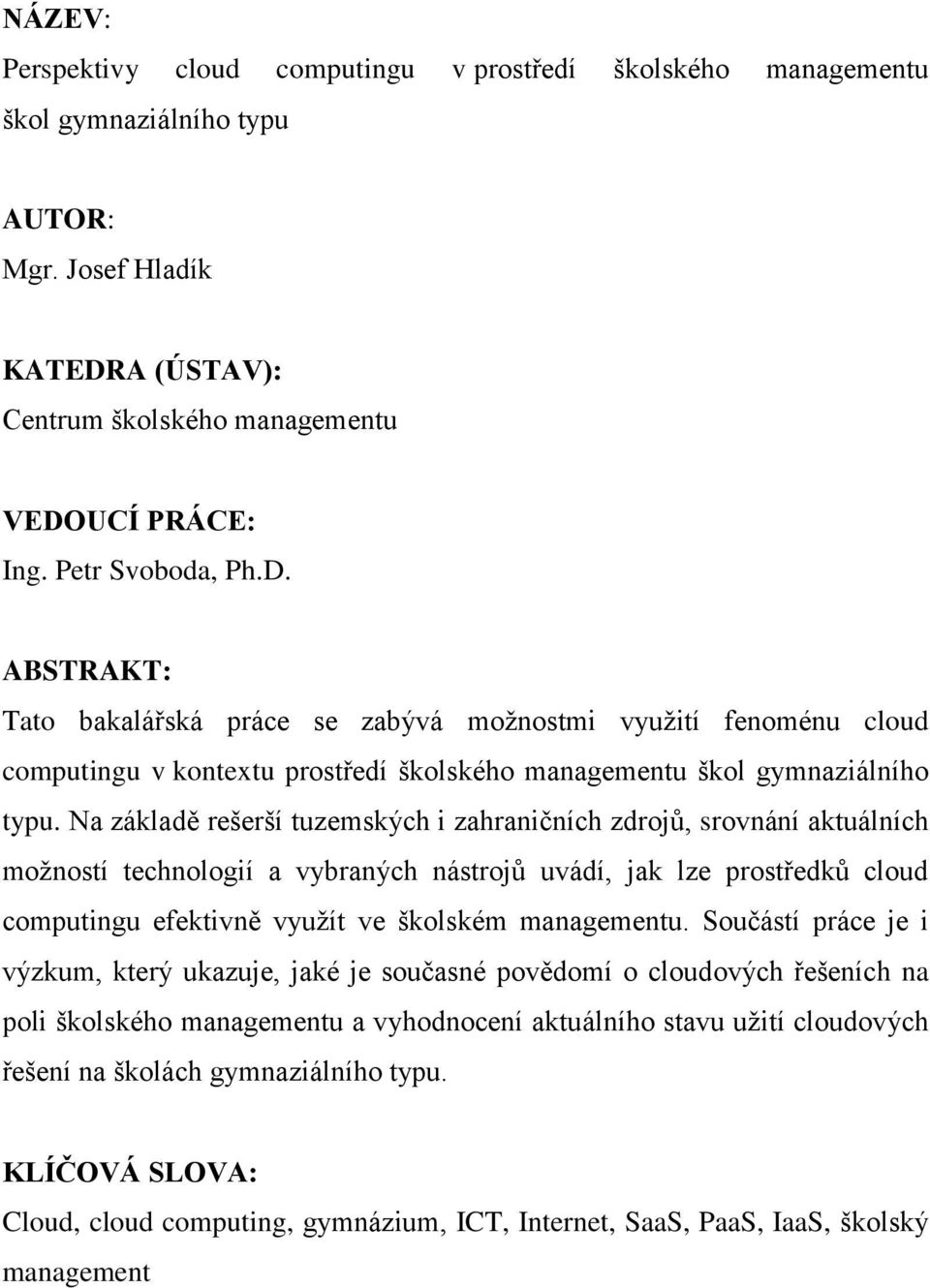 NÁZEV:
Perspektivy cloud computingu v prostředí školského managementu škol gymnaziálního typu

AUTOR:
Mgr. Josef Hladík

KATEDRA (ÚSTAV):
Centrum školského managementu

VEDOUCÍ PRÁCE:
Ing. Petr Svoboda, Ph.D.

ABSTRAKT:
Tato bakalářská práce se zabývá možnostmi využití fenoménu cloud computingu v kontextu prostředí školského managementu škol gymnaziálního typu. Na základě rešerší tuzemských i zahraničních zdrojů, srovnání aktuálních možností technologií a vybraných nástrojů uvádí, jak lze prostředků cloud computingu efektivně využít ve školském managementu. Součástí práce je i výzkum, který ukazuje, jaké je současné povědomí o cloudových řešeních na poli školského managementu a vyhodnocení aktuálního stavu užití cloudových řešení na školách gymnaziálního typu.

KLÍČOVÁ SLOVA:
Cloud, cloud computing, gymnázium, ICT, Internet, SaaS, PaaS, IaaS, školský management